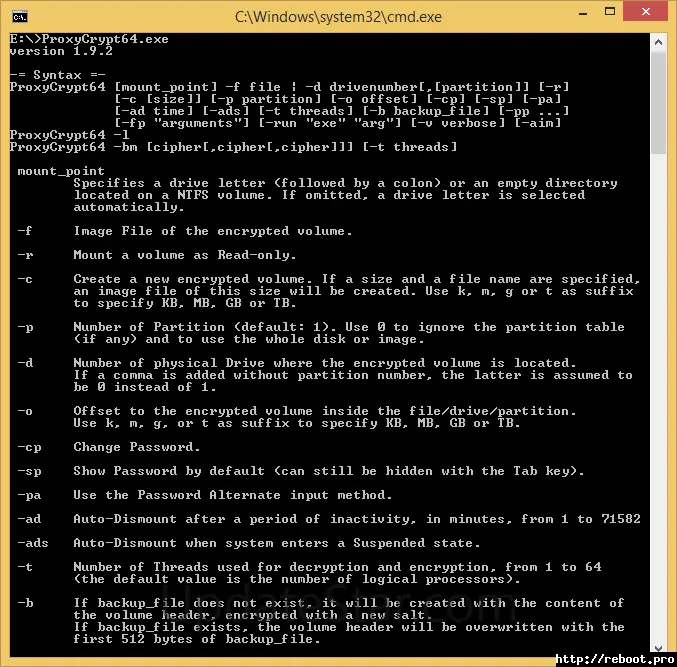 C:\Windows\system32\cmd.exe

E:\>ProxyCrypt64.exe
version 1.9.2

-= Syntax =-
ProxyCrypt64 [mount_point] -f file | -d drivenumber[,[partition]] [-r]
[-c [size]] [-p partition] [-o offset] [-cp] [-sp] [-pa]
[-ad time] [-ads] [-t threads] [-b backup_file] [-pp ...]
[-fp "arguments"] [-run "exe" "arg"] [-v verbose] [-aim]
ProxyCrypt64 -l
ProxyCrypt64 -bm [cipher[,cipher[,cipher]]] [-t threads]

mount_point
Specifies a drive letter (followed by a colon) or an empty directory located on a NTFS volume. If omitted, a drive letter is selected automatically.

-f Image File of the encrypted volume.

-r Mount a volume as Read-only.

-c Create a new encrypted volume. If a size and a file name are specified, an image file of this size will be created. Use k, m, g or t as suffix to specify KB, MB, GB or TB.

-p Number of Partition (default: 1). Use 0 to ignore the partition table (if any) and to use the whole disk or image.

-d Number of physical Drive where the encrypted volume is located.
If a comma is added without partition number, the latter is assumed to be 0 instead of 1.

-o Offset to the encrypted volume inside the file/drive/partition.
Use k, m, g, or t as suffix to specify KB, MB, GB or TB.

-cp Change Password.

-sp Show Password by default (can still be hidden with the Tab key).

-pa Use the Password Alternate input method.

-ad Auto-Dismount after a period of inactivity, in minutes, from 1 to 71582

-ads Auto-Dismount when system enters a Suspended state.

-t Number of Threads used for decryption and encryption, from 1 to 64 (the default value is the number of logical processors).

-b If backup_file does not exist, it will be created with the content of the volume header, encrypted with a new salt.
If backup_file exists, the volume header will be overwritten with the first 512 bytes of backup_file.

UpdateStar.com
http://reboot.pro